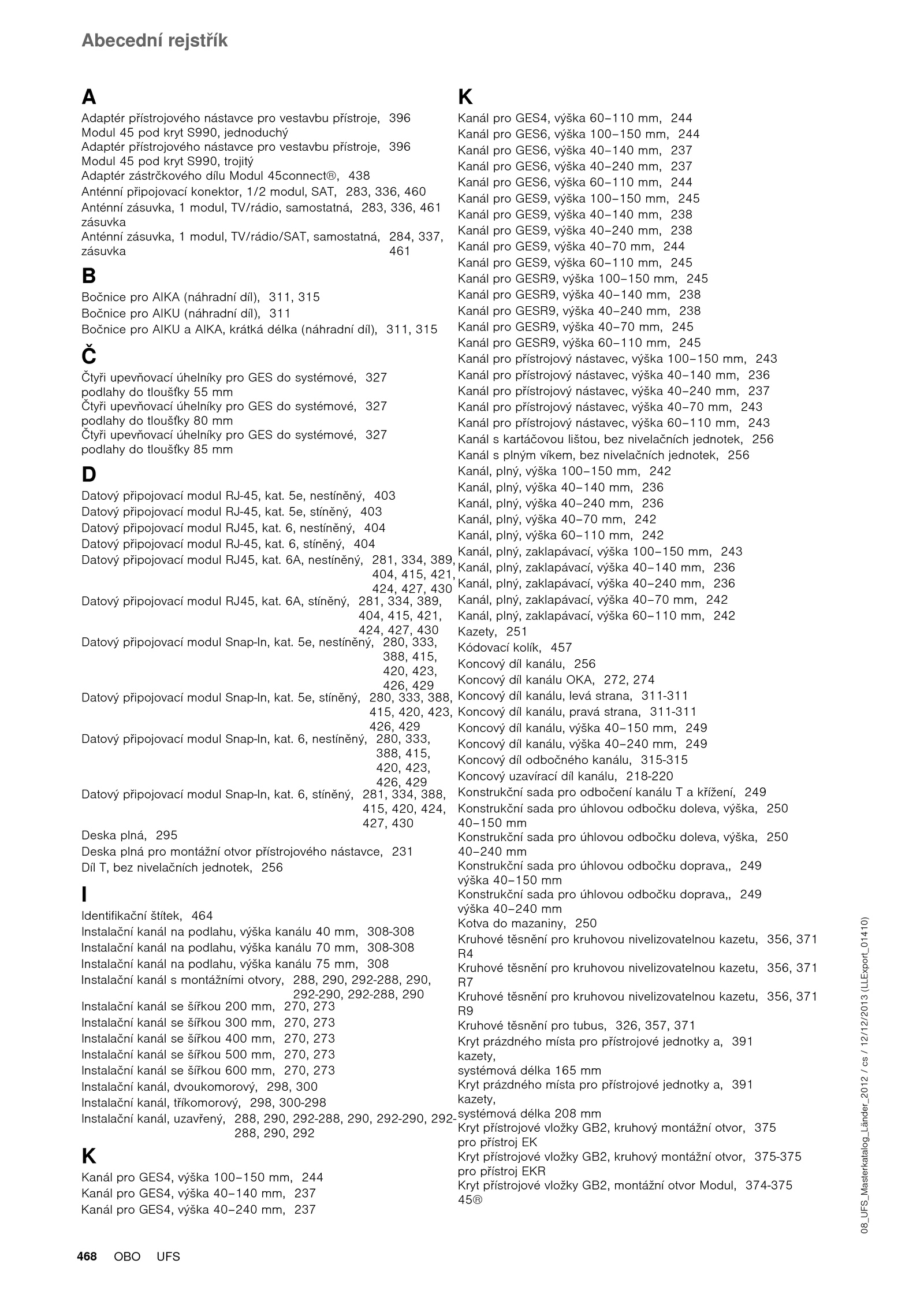 Abecední rejstřík

A

Adaptér přístrojového nástavce pro vestavbu přístroje, Modul 45 pod kryt S990, jednoduchý 396
Adaptér přístrojového nástavce pro vestavbu přístroje, Modul 45 pod kryt S990, trojitý 396
Adaptér zástrčkového dílu Modul 45connect®, 438
Anténní připojovací konektor, 1/2 modul, SAT, 283, 336, 460
Anténní zásuvka, 1 modul, TV/rádio, samostatná, zásuvka 283, 336, 461
Anténní zásuvka, 1 modul, TV/rádio/SAT, samostatná, zásuvka 284, 337, 461

B

Bočnice pro AIKA (náhradní díl), 311, 315
Bočnice pro AIKU (náhradní díl), 311
Bočnice pro AIKU a AIKA, krátká délka (náhradní díl), 311, 315

Č

Čtyři upevňovací úhelníky pro GES do systémové, podlahy do tloušťky 55 mm 327
Čtyři upevňovací úhelníky pro GES do systémové, podlahy do tloušťky 80 mm 327
Čtyři upevňovací úhelníky pro GES do systémové, podlahy do tloušťky 85 mm 327

D

Datový připojovací modul RJ-45, kat. 5e, nestíněný, 403
Datový připojovací modul RJ-45, kat. 5e, stíněný, 403
Datový připojovací modul RJ45, kat. 6, nestíněný, 404
Datový připojovací modul RJ-45, kat. 6, stíněný, 404
Datový připojovací modul RJ45, kat. 6A, nestíněný, 281, 334, 389, 404, 415, 421, 424, 427, 430
Datový připojovací modul RJ45, kat. 6A, stíněný, 281, 334, 389, 404, 415, 421, 424, 427, 430
Datový připojovací modul Snap-In, kat. 5e, nestíněný, 280, 333, 388, 415, 420, 423, 426, 429
Datový připojovací modul Snap-In, kat. 5e, stíněný, 280, 333, 388, 415, 420, 423, 426, 429
Datový připojovací modul Snap-In, kat. 6, nestíněný, 280, 333, 388, 415, 420, 423, 426, 429
Datový připojovací modul Snap-In, kat. 6, stíněný, 281, 334, 388, 415, 420, 424, 427, 430
Deska plná, 295
Deska plná pro montážní otvor přístrojového nástavce, 231
Díl T, bez nivelačních jednotek, 256

I

Identifikační štítek, 464
Instalační kanál na podlahu, výška kanálu 40 mm, 308-308
Instalační kanál na podlahu, výška kanálu 70 mm, 308-308
Instalační kanál na podlahu, výška kanálu 75 mm, 308
Instalační kanál s montážními otvory, 288, 290, 292-288, 290, 292-290, 292-288, 290
Instalační kanál se šířkou 200 mm, 270, 273
Instalační kanál se šířkou 300 mm, 270, 273
Instalační kanál se šířkou 400 mm, 270, 273
Instalační kanál se šířkou 500 mm, 270, 273
Instalační kanál se šířkou 600 mm, 270, 273
Instalační kanál, dvoukomorový, 298, 300
Instalační kanál, tříkomorový, 298, 300-298
Instalační kanál, uzavřený, 288, 290, 292-288, 290, 292-290, 292-288, 290, 292

K

Kanál pro GES4, výška 100–150 mm, 244
Kanál pro GES4, výška 40–140 mm, 237
Kanál pro GES4, výška 40–240 mm, 237

K

Kanál pro GES4, výška 60–110 mm, 244
Kanál pro GES6, výška 100–150 mm, 244
Kanál pro GES6, výška 40–140 mm, 237
Kanál pro GES6, výška 40–240 mm, 237
Kanál pro GES6, výška 60–110 mm, 244
Kanál pro GES9, výška 100–150 mm, 245
Kanál pro GES9, výška 40–140 mm, 238
Kanál pro GES9, výška 40–240 mm, 238
Kanál pro GES9, výška 40–70 mm, 244
Kanál pro GES9, výška 60–110 mm, 245
Kanál pro GESR9, výška 100–150 mm, 245
Kanál pro GESR9, výška 40–140 mm, 238
Kanál pro GESR9, výška 40–240 mm, 238
Kanál pro GESR9, výška 40–70 mm, 245
Kanál pro GESR9, výška 60–110 mm, 245
Kanál pro přístrojový nástavec, výška 100–150 mm, 243
Kanál pro přístrojový nástavec, výška 40–140 mm, 236
Kanál pro přístrojový nástavec, výška 40–240 mm, 237
Kanál pro přístrojový nástavec, výška 40–70 mm, 243
Kanál pro přístrojový nástavec, výška 60–110 mm, 243
Kanál s kartáčovou lištou, bez nivelačních jednotek, 256
Kanál s plným víkem, bez nivelačních jednotek, 256
Kanál, plný, výška 100–150 mm, 242
Kanál, plný, výška 40–140 mm, 236
Kanál, plný, výška 40–240 mm, 236
Kanál, plný, výška 40–70 mm, 242
Kanál, plný, výška 60–110 mm, 242
Kanál, plný, zaklapávací, výška 100–150 mm, 243
Kanál, plný, zaklapávací, výška 40–140 mm, 236
Kanál, plný, zaklapávací, výška 40–240 mm, 236
Kanál, plný, zaklapávací, výška 40–70 mm, 242
Kanál, plný, zaklapávací, výška 60–110 mm, 242
Kazety, 251
Kódovací kolík, 457
Koncový díl kanálu, 256
Koncový díl kanálu OKA, 272, 274
Koncový díl kanálu, levá strana, 311-311
Koncový díl kanálu, pravá strana, 311-311
Koncový díl kanálu, výška 40–150 mm, 249
Koncový díl kanálu, výška 40–240 mm, 249
Koncový díl odbočného kanálu, 315-315
Koncový uzavírací díl kanálu, 218-220
Konstrukční sada pro odbočení kanálu T a křížení, 249
Konstrukční sada pro úhlovou odbočku doleva, výška, 40–150 mm 250
Konstrukční sada pro úhlovou odbočku doleva, výška, 40–240 mm 250
Konstrukční sada pro úhlovou odbočku doprava,, výška 40–150 mm 249
Konstrukční sada pro úhlovou odbočku doprava,, výška 40–240 mm 249
Kotva do mazaniny, 250
Kruhové těsnění pro kruhovou nivelizovatelnou kazetu, R4 356, 371
Kruhové těsnění pro kruhovou nivelizovatelnou kazetu, R7 356, 371
Kruhové těsnění pro kruhovou nivelizovatelnou kazetu, R9 356, 371
Kruhové těsnění pro tubus, 326, 357, 371
Kryt prázdného místa pro přístrojové jednotky a, kazety, systémová délka 165 mm 391
Kryt prázdného místa pro přístrojové jednotky a, kazety, systémová délka 208 mm 391
Kryt přístrojové vložky GB2, kruhový montážní otvor, pro přístroj EK 375
Kryt přístrojové vložky GB2, kruhový montážní otvor, pro přístroj EKR 375-375
Kryt přístrojové vložky GB2, montážní otvor Modul, 45® 374-375

08_UFS_Masterkatalog_Länder_2012 / cs / 12/12/2013 (LLExport_01410)

468 OBO UFS